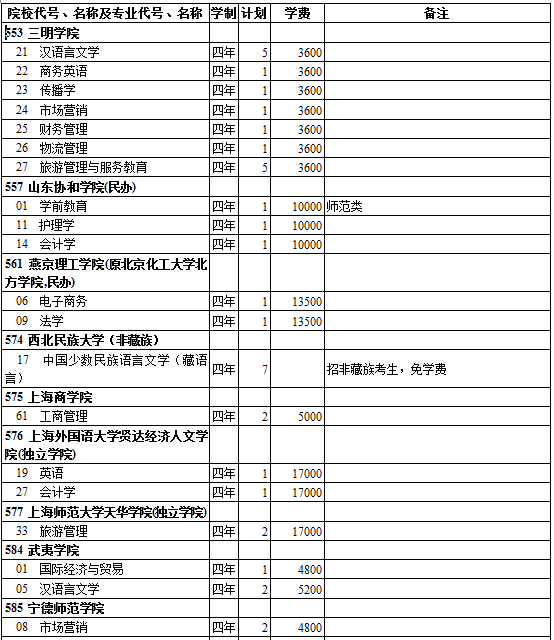 | 院校代号、名称及专业代号、名称 | 学制 | 计划 | 学费 | 备注 |
|---|---|---|---|---|
| 553 三明学院 | | | | |
| 21 汉语言文学 | 四年 | 5 | 3600 | |
| 22 商务英语 | 四年 | 1 | 3600 | |
| 23 传播学 | 四年 | 1 | 3600 | |
| 24 市场营销 | 四年 | 1 | 3600 | |
| 25 财务管理 | 四年 | 1 | 3600 | |
| 26 物流管理 | 四年 | 1 | 3600 | |
| 27 旅游管理与服务教育 | 四年 | 5 | 3600 | |
| 557 山东协和学院(民办) | | | | |
| 01 学前教育 | 四年 | 1 | 10000 | 师范类 |
| 11 护理学 | 四年 | 1 | 10000 | |
| 14 会计学 | 四年 | 1 | 10000 | |
| 561 燕京理工学院(原北京化工大学北方学院,民办) | | | | |
| 06 电子商务 | 四年 | 1 | 13500 | |
| 09 法学 | 四年 | 1 | 13500 | |
| 574 西北民族大学（非藏族） | | | | |
| 17 中国少数民族语言文学（藏语言） | 四年 | 7 | | 招非藏族考生，免学费 |
| 575 上海商学院 | | | | |
| 61 工商管理 | 四年 | 2 | 5000 | |
| 576 上海外国语大学贤达经济人文学院(独立学院) | | | | |
| 19 英语 | 四年 | 1 | 17000 | |
| 27 会计学 | 四年 | 1 | 17000 | |
| 577 上海师范大学天华学院(独立学院) | | | | |
| 33 旅游管理 | 四年 | 2 | 17000 | |
| 584 武夷学院 | | | | |
| 01 国际经济与贸易 | 四年 | 1 | 4800 | |
| 05 汉语言文学 | 四年 | 2 | 5200 | |
| 585 宁德师范学院 | | | | |
| 08 市场营销 | 四年 | 2 | 4800 | |